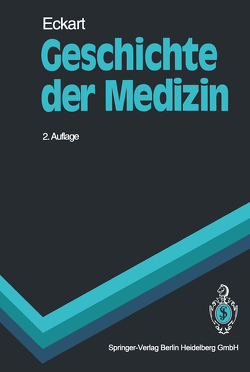 Eckart

Geschichte der Medizin

2. Auflage

Springer-Verlag Berlin Heidelberg GmbH